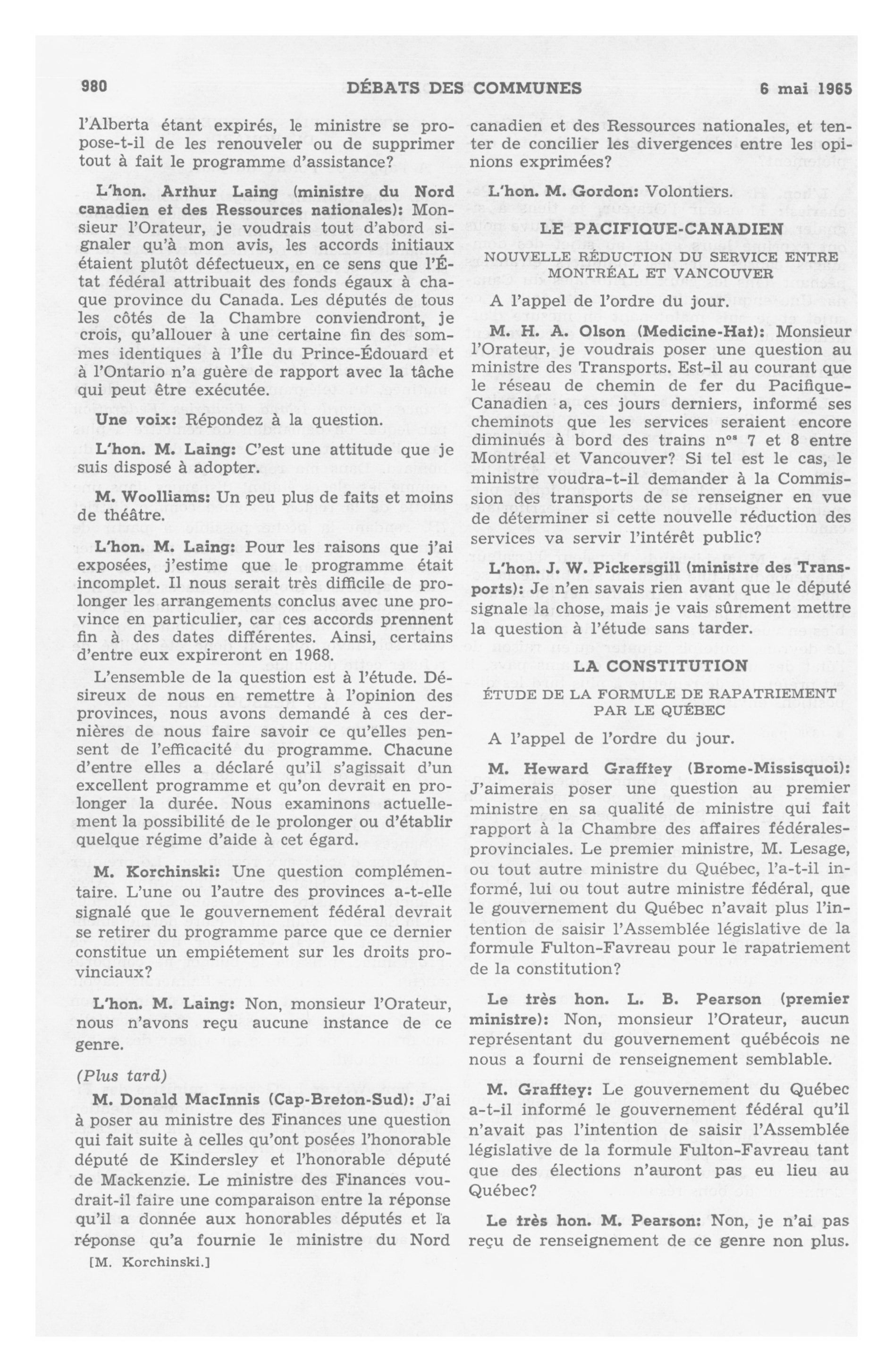 980 DÉBATS DES COMMUNES 6 mai 1965

l'Alberta étant expirés, le ministre se propose-t-il de les renouveler ou de supprimer tout à fait le programme d'assistance?

L'hon. Arthur Laing (ministre du Nord canadien et des Ressources nationales): Monsieur l'Orateur, je voudrais tout d'abord signaler qu'à mon avis, les accords initiaux étaient plutôt défectueux, en ce sens que l'État fédéral attribuait des fonds égaux à chaque province du Canada. Les députés de tous les côtés de la Chambre conviendront, je crois, qu'allouer à une certaine fin des sommes identiques à l'Île du Prince-Édouard et à l'Ontario n'a guère de rapport avec la tâche qui peut être exécutée.

Une voix: Répondez à la question.

L'hon. M. Laing: C'est une attitude que je suis disposé à adopter.

M. Woolliams: Un peu plus de faits et moins de théâtre.

L'hon. M. Laing: Pour les raisons que j'ai exposées, j'estime que le programme était incomplet. Il nous serait très difficile de prolonger les arrangements conclus avec une province en particulier, car ces accords prennent fin à des dates différentes. Ainsi, certains d'entre eux expireront en 1968.

L'ensemble de la question est à l'étude. Désireux de nous en remettre à l'opinion des provinces, nous avons demandé à ces dernières de nous faire savoir ce qu'elles pensent de l'efficacité du programme. Chacune d'entre elles a déclaré qu'il s'agissait d'un excellent programme et qu'on devrait en prolonger la durée. Nous examinons actuellement la possibilité de le prolonger ou d'établir quelque régime d'aide à cet égard.

M. Korchinski: Une question complémentaire. L'une ou l'autre des provinces a-t-elle signalé que le gouvernement fédéral devrait se retirer du programme parce que ce dernier constitue un empiétement sur les droits provinciaux?

L'hon. M. Laing: Non, monsieur l'Orateur, nous n'avons reçu aucune instance de ce genre.

(Plus tard)

M. Donald MacInnis (Cap-Breton-Sud): J'ai à poser au ministre des Finances une question qui fait suite à celles qu'ont posées l'honorable député de Kindersley et l'honorable député de Mackenzie. Le ministre des Finances voudrait-il faire une comparaison entre la réponse qu'il a donnée aux honorables députés et la réponse qu'a fournie le ministre du Nord

[M. Korchinski.]

canadien et des Ressources nationales, et tenter de concilier les divergences entre les opinions exprimées?

L'hon. M. Gordon: Volontiers.

LE PACIFIQUE-CANADIEN

NOUVELLE RÉDUCTION DU SERVICE ENTRE MONTRÉAL ET VANCOUVER

A l'appel de l'ordre du jour.

M. H. A. Olson (Medicine-Hat): Monsieur l'Orateur, je voudrais poser une question au ministre des Transports. Est-il au courant que le réseau de chemin de fer du Pacifique-Canadien a, ces jours derniers, informé ses cheminots que les services seraient encore diminués à bord des trains $n^{os}$ 7 et 8 entre Montréal et Vancouver? Si tel est le cas, le ministre voudra-t-il demander à la Commission des transports de se renseigner en vue de déterminer si cette nouvelle réduction des services va servir l'intérêt public?

L'hon. J. W. Pickersgill (ministre des Transports): Je n'en savais rien avant que le député signale la chose, mais je vais sûrement mettre la question à l'étude sans tarder.

LA CONSTITUTION

ÉTUDE DE LA FORMULE DE RAPATRIEMENT PAR LE QUÉBEC

A l'appel de l'ordre du jour.

M. Heward Grafftey (Brome-Missisquoi): J'aimerais poser une question au premier ministre en sa qualité de ministre qui fait rapport à la Chambre des affaires fédérales-provinciales. Le premier ministre, M. Lesage, ou tout autre ministre du Québec, l'a-t-il informé, lui ou tout autre ministre fédéral, que le gouvernement du Québec n'avait plus l'intention de saisir l'Assemblée législative de la formule Fulton-Favreau pour le rapatriement de la constitution?

Le très hon. L. B. Pearson (premier ministre): Non, monsieur l'Orateur, aucun représentant du gouvernement québécois ne nous a fourni de renseignement semblable.

M. Grafftey: Le gouvernement du Québec a-t-il informé le gouvernement fédéral qu'il n'avait pas l'intention de saisir l'Assemblée législative de la formule Fulton-Favreau tant que des élections n'auront pas eu lieu au Québec?

Le très hon. M. Pearson: Non, je n'ai pas reçu de renseignement de ce genre non plus.